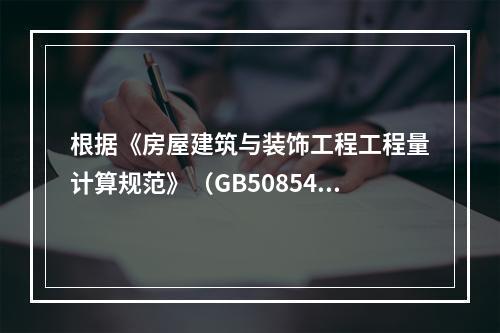 根据《房屋建筑与装饰工程工程量计算规范》（GB50854...